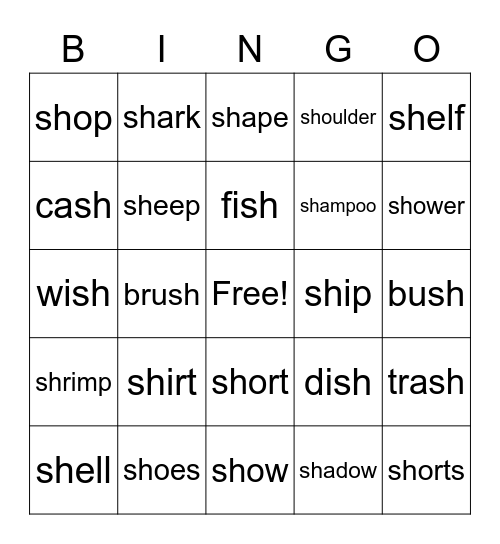 | B | I | N | G | O |
|---|---|---|---|---|
| shop | shark | shape | shoulder | shelf |
| cash | sheep | fish | shampoo | shower |
| wish | brush | Free! | ship | bush |
| shrimp | shirt | short | dish | trash |
| shell | shoes | show | shadow | shorts |